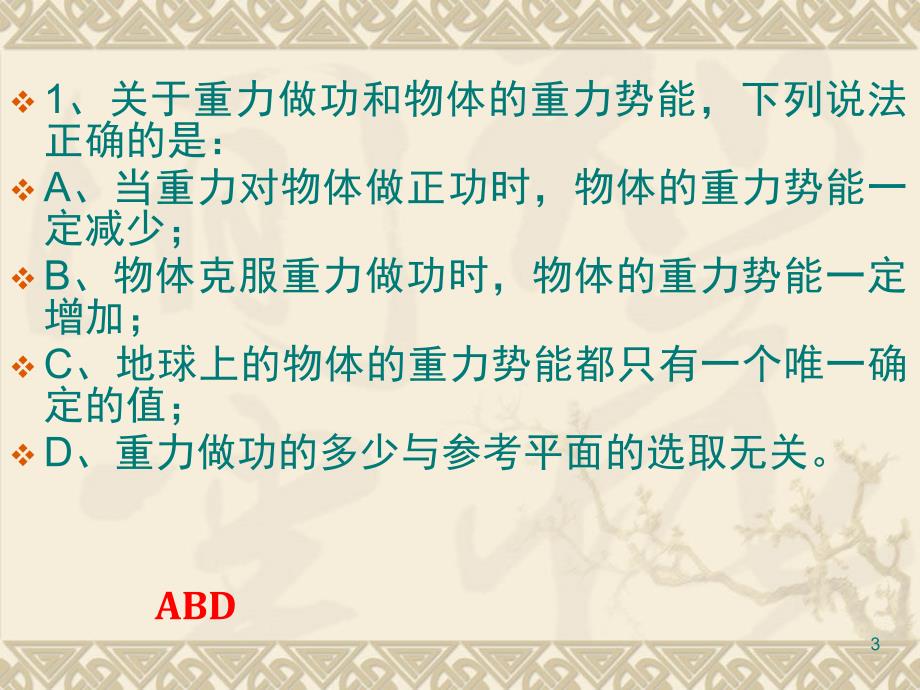 1、关于重力做功和物体的重力势能，下列说法正确的是：

A、当重力对物体做正功时，物体的重力势能一定减少；

B、物体克服重力做功时，物体的重力势能一定增加；

C、地球上的物体的重力势能都只有一个唯一确定的值；

D、重力做功的多少与参考平面的选取无关。

ABD

3